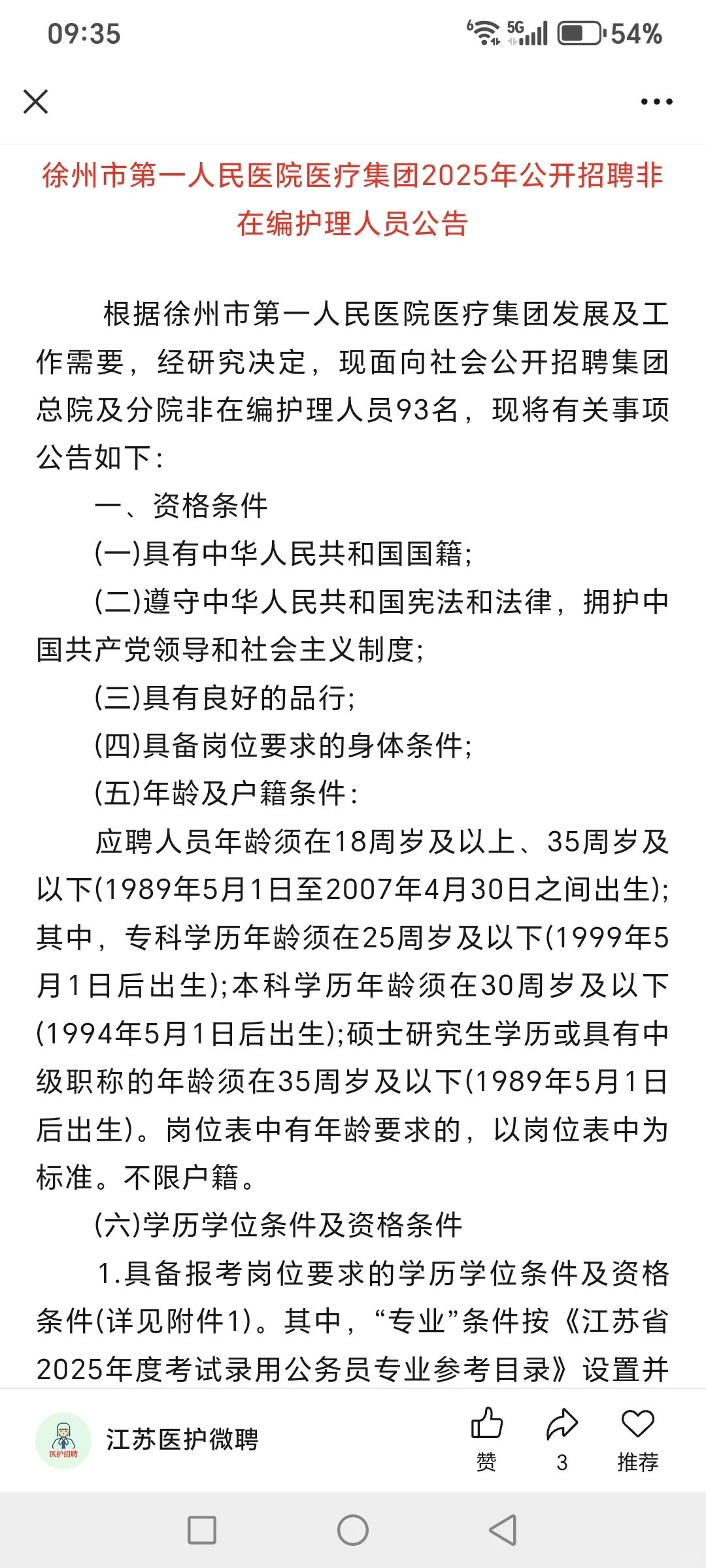 09:35

5G 54%

徐州市第一人民医院医疗集团2025年公开招聘非在编护理人员公告

根据徐州市第一人民医院医疗集团发展及工作需要，经研究决定，现面向社会公开招聘集团总院及分院非在编护理人员93名，现将有关事项公告如下：

一、资格条件

(一)具有中华人民共和国国籍；

(二)遵守中华人民共和国宪法和法律，拥护中国共产党领导和社会主义制度；

(三)具有良好的品行；

(四)具备岗位要求的身体条件；

(五)年龄及户籍条件：

应聘人员年龄须在18周岁及以上、35周岁及以下(1989年5月1日至2007年4月30日之间出生)；其中，专科学历年龄须在25周岁及以下(1999年5月1日后出生)；本科学历年龄须在30周岁及以下(1994年5月1日后出生)；硕士研究生学历或具有中级职称的年龄须在35周岁及以下(1989年5月1日后出生)。岗位表中有年龄要求的，以岗位表中为标准。不限户籍。

(六)学历学位条件及资格条件

1.具备报考岗位要求的学历学位条件及资格条件(详见附件1)。其中，“专业”条件按《江苏省2025年度考试录用公务员专业参考目录》设置并

医护招聘

江苏医护微聘

赞

3

推荐